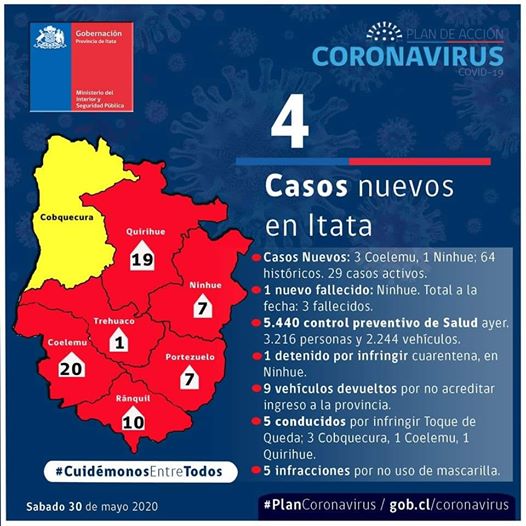 Gobernación
Provincia de Itata

Ministerio del Interior y Seguridad Pública

PLAN DE ACCIÓN
CORONAVIRUS
COVID-19

4

Casos nuevos en Itata

Cobquecura
Quirihue
19
Ninhue
7
Trehuaco
1
Coelemu
20
Portezuelo
7
Ránquil
10

Casos Nuevos: 3 Coelemu, 1 Ninhue: 64 históricos. 29 casos activos.

1 nuevo fallecido: Ninhue. Total a la fecha: 3 fallecidos.

5.440 control preventivo de Salud ayer. 3.216 personas y 2.244 vehículos.

1 detenido por infringir cuarentena, en Ninhue.

9 vehículos devueltos por no acreditar ingreso a la provincia.

5 conducidos por infringir Toque de Queda; 3 Cobquecura, 1 Coelemu, 1 Quirihue.

5 infracciones por no uso de mascarilla.

#CuidémonosEntreTodos

Sabado 30 de mayo 2020

#PlanCoronavirus / gob.cl/coronavirus